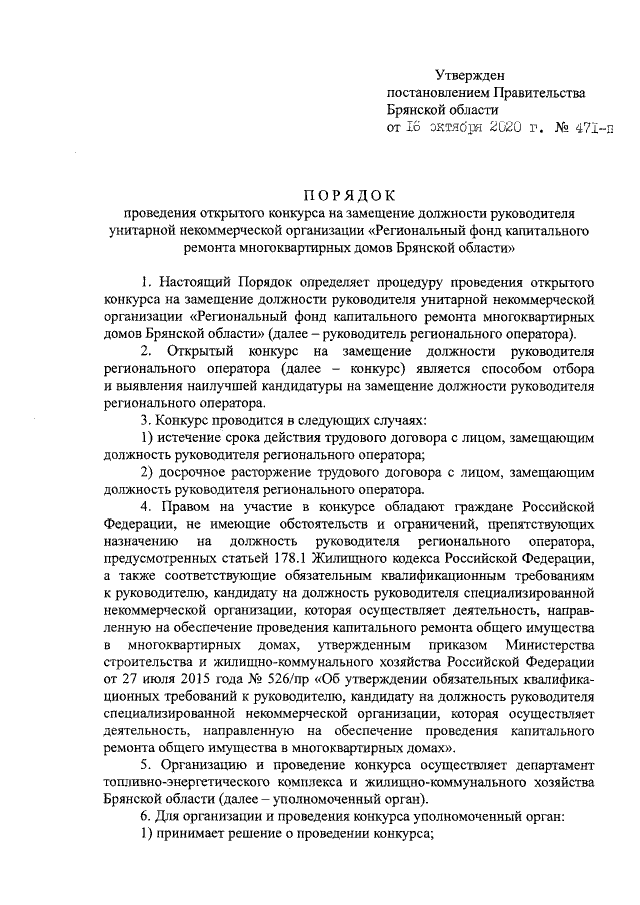 Утвержден
постановлением Правительства
Брянской области
от 16 октября 2020 г. № 471-п

ПОРЯДОК
проведения открытого конкурса на замещение должности руководителя унитарной некоммерческой организации «Региональный фонд капитального ремонта многоквартирных домов Брянской области»

1. Настоящий Порядок определяет процедуру проведения открытого конкурса на замещение должности руководителя унитарной некоммерческой организации «Региональный фонд капитального ремонта многоквартирных домов Брянской области» (далее – руководитель регионального оператора).

2. Открытый конкурс на замещение должности руководителя регионального оператора (далее – конкурс) является способом отбора и выявления наилучшей кандидатуры на замещение должности руководителя регионального оператора.

3. Конкурс проводится в следующих случаях:

1) истечение срока действия трудового договора с лицом, замещающим должность руководителя регионального оператора;

2) досрочное расторжение трудового договора с лицом, замещающим должность руководителя регионального оператора.

4. Правом на участие в конкурсе обладают граждане Российской Федерации, не имеющие обстоятельств и ограничений, препятствующих назначению на должность руководителя регионального оператора, предусмотренных статьей 178.1 Жилищного кодекса Российской Федерации, а также соответствующие обязательным квалификационным требованиям к руководителю, кандидату на должность руководителя специализированной некоммерческой организации, которая осуществляет деятельность, направленную на обеспечение проведения капитального ремонта общего имущества в многоквартирных домах, утвержденным приказом Министерства строительства и жилищно-коммунального хозяйства Российской Федерации от 27 июля 2015 года № 526/пр «Об утверждении обязательных квалификационных требований к руководителю, кандидату на должность руководителя специализированной некоммерческой организации, которая осуществляет деятельность, направленную на обеспечение проведения капитального ремонта общего имущества в многоквартирных домах».

5. Организацию и проведение конкурса осуществляет департамент топливно-энергетического комплекса и жилищно-коммунального хозяйства Брянской области (далее – уполномоченный орган).

6. Для организации и проведения конкурса уполномоченный орган:

1) принимает решение о проведении конкурса;